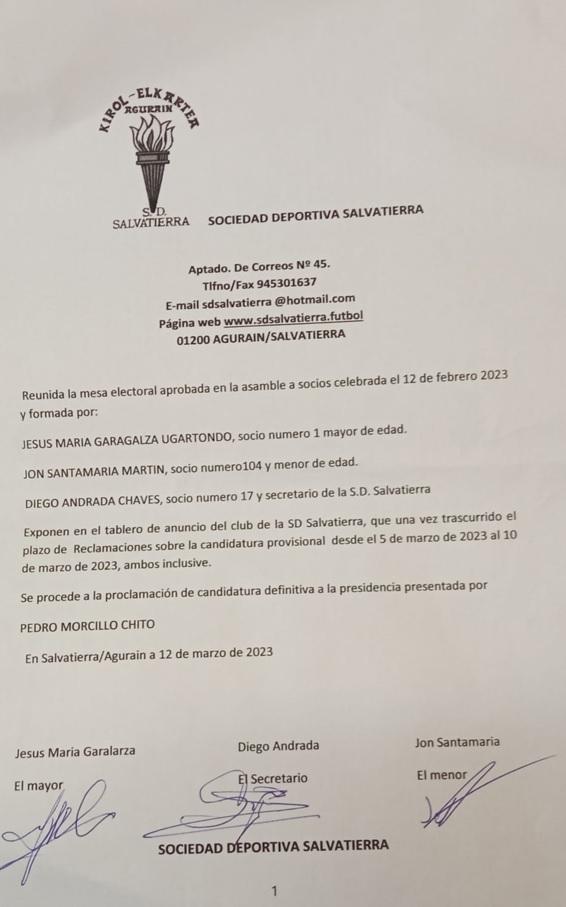 KIROL-ELKARTEA
AGURAIN

S.D.
SALVATIERRA

SOCIEDAD DEPORTIVA SALVATIERRA

Aptado. De Correos Nº 45.
Tlfno/Fax 945301637
E-mail sdsalvatierra @hotmail.com
Página web www.sdsalvatierra.futbol
01200 AGURAIN/SALVATIERRA

Reunida la mesa electoral aprobada en la asamble a socios celebrada el 12 de febrero 2023 y formada por:

JESUS MARIA GARAGALZA UGARTONDO, socio numero 1 mayor de edad.

JON SANTAMARIA MARTIN, socio numero104 y menor de edad.

DIEGO ANDRADA CHAVES, socio numero 17 y secretario de la S.D. Salvatierra

Exponen en el tablero de anuncio del club de la SD Salvatierra, que una vez trascurrido el plazo de Reclamaciones sobre la candidatura provisional desde el 5 de marzo de 2023 al 10 de marzo de 2023, ambos inclusive.

Se procede a la proclamación de candidatura definitiva a la presidencia presentada por

PEDRO MORCILLO CHITO

En Salvatierra/Agurain a 12 de marzo de 2023

Jesus Maria Garalarza

El mayor

Diego Andrada

El Secretario

Jon Santamaria

El menor

SOCIEDAD DEPORTIVA SALVATIERRA

1